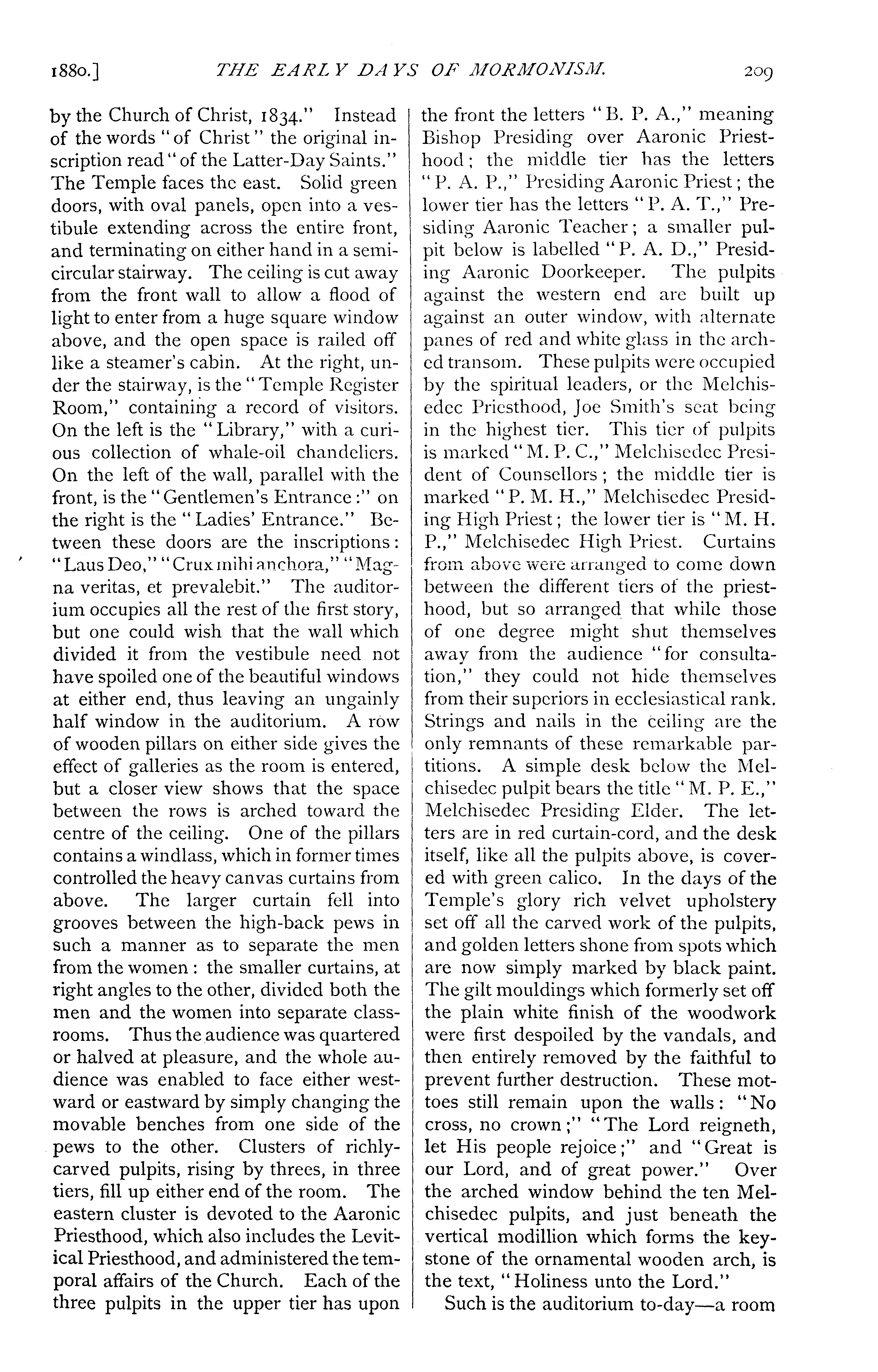 1880.] THE EARLY DAYS OF MORMONISM. 209

by the Church of Christ, 1834." Instead of the words "of Christ" the original inscription read "of the Latter-Day Saints." The Temple faces the east. Solid green doors, with oval panels, open into a vestibule extending across the entire front, and terminating on either hand in a semicircular stairway. The ceiling is cut away from the front wall to allow a flood of light to enter from a huge square window above, and the open space is railed off like a steamer's cabin. At the right, under the stairway, is the "Temple Register Room," containing a record of visitors. On the left is the "Library," with a curious collection of whale-oil chandeliers. On the left of the wall, parallel with the front, is the "Gentlemen's Entrance:" on the right is the "Ladies' Entrance." Between these doors are the inscriptions: "Laus Deo," "Crux mihi anchora," "Magna veritas, et prevalebit." The auditorium occupies all the rest of the first story, but one could wish that the wall which divided it from the vestibule need not have spoiled one of the beautiful windows at either end, thus leaving an ungainly half window in the auditorium. A row of wooden pillars on either side gives the effect of galleries as the room is entered, but a closer view shows that the space between the rows is arched toward the centre of the ceiling. One of the pillars contains a windlass, which in former times controlled the heavy canvas curtains from above. The larger curtain fell into grooves between the high-back pews in such a manner as to separate the men from the women: the smaller curtains, at right angles to the other, divided both the men and the women into separate classrooms. Thus the audience was quartered or halved at pleasure, and the whole audience was enabled to face either westward or eastward by simply changing the movable benches from one side of the pews to the other. Clusters of richly-carved pulpits, rising by threes, in three tiers, fill up either end of the room. The eastern cluster is devoted to the Aaronic Priesthood, which also includes the Levitical Priesthood, and administered the temporal affairs of the Church. Each of the three pulpits in the upper tier has upon the front the letters "B. P. A.," meaning Bishop Presiding over Aaronic Priesthood; the middle tier has the letters "P. A. P.," Presiding Aaronic Priest; the lower tier has the letters "P. A. T.," Presiding Aaronic Teacher; a smaller pulpit below is labelled "P. A. D.," Presiding Aaronic Doorkeeper. The pulpits against the western end are built up against an outer window, with alternate panes of red and white glass in the arched transom. These pulpits were occupied by the spiritual leaders, or the Melchisedec Priesthood, Joe Smith's seat being in the highest tier. This tier of pulpits is marked "M. P. C.," Melchisedec President of Counsellors; the middle tier is marked "P. M. H.," Melchisedec Presiding High Priest; the lower tier is "M. H. P.," Melchisedec High Priest. Curtains from above were arranged to come down between the different tiers of the priesthood, but so arranged that while those of one degree might shut themselves away from the audience "for consultation," they could not hide themselves from their superiors in ecclesiastical rank. Strings and nails in the ceiling are the only remnants of these remarkable partitions. A simple desk below the Melchisedec pulpit bears the title "M. P. E.," Melchisedec Presiding Elder. The letters are in red curtain-cord, and the desk itself, like all the pulpits above, is covered with green calico. In the days of the Temple's glory rich velvet upholstery set off all the carved work of the pulpits, and golden letters shone from spots which are now simply marked by black paint. The gilt mouldings which formerly set off the plain white finish of the woodwork were first despoiled by the vandals, and then entirely removed by the faithful to prevent further destruction. These mottoes still remain upon the walls: "No cross, no crown;" "The Lord reigneth, let His people rejoice;" and "Great is our Lord, and of great power." Over the arched window behind the ten Melchisedec pulpits, and just beneath the vertical modillion which forms the keystone of the ornamental wooden arch, is the text, "Holiness unto the Lord."

Such is the auditorium to-day—a room